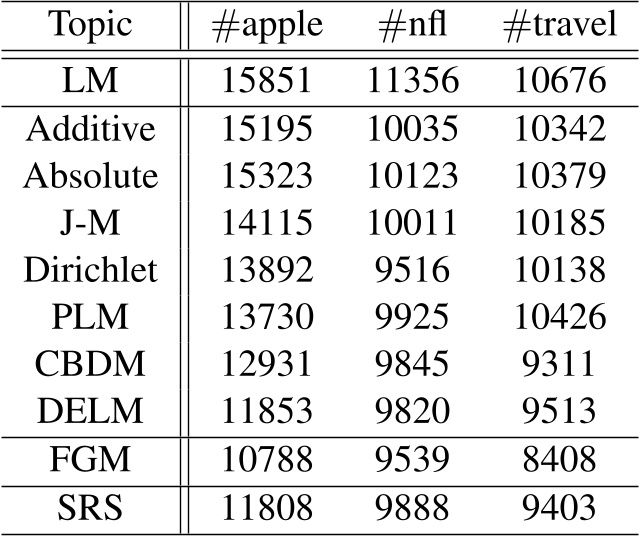 | Topic | #apple | #nfl | #travel |
|---|---|---|---|
| LM | 15851 | 11356 | 10676 |
| Additive | 15195 | 10035 | 10342 |
| Absolute | 15323 | 10123 | 10379 |
| J-M | 14115 | 10011 | 10185 |
| Dirichlet | 13892 | 9516 | 10138 |
| PLM | 13730 | 9925 | 10426 |
| CBDM | 12931 | 9845 | 9311 |
| DELM | 11853 | 9820 | 9513 |
| FGM | 10788 | 9539 | 8408 |
| SRS | 11808 | 9888 | 9403 |